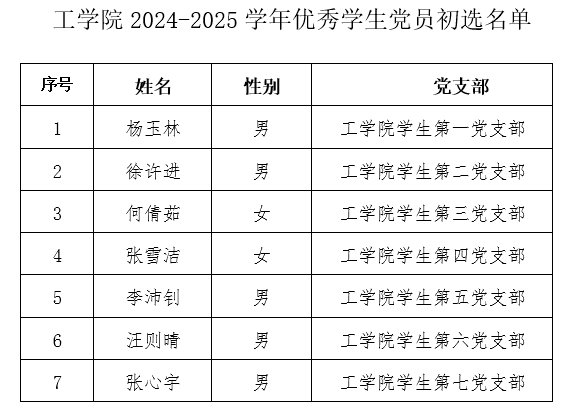 工学院 2024-2025 学年优秀学生党员初选名单

| 序号 | 姓名 | 性别 | 党支部 |
|---|---|---|---|
| 1 | 杨玉林 | 男 | 工学院学生第一党支部 |
| 2 | 徐许进 | 男 | 工学院学生第二党支部 |
| 3 | 何倩茹 | 女 | 工学院学生第三党支部 |
| 4 | 张雪洁 | 女 | 工学院学生第四党支部 |
| 5 | 李沛钊 | 男 | 工学院学生第五党支部 |
| 6 | 汪则晴 | 男 | 工学院学生第六党支部 |
| 7 | 张心宇 | 男 | 工学院学生第七党支部 |